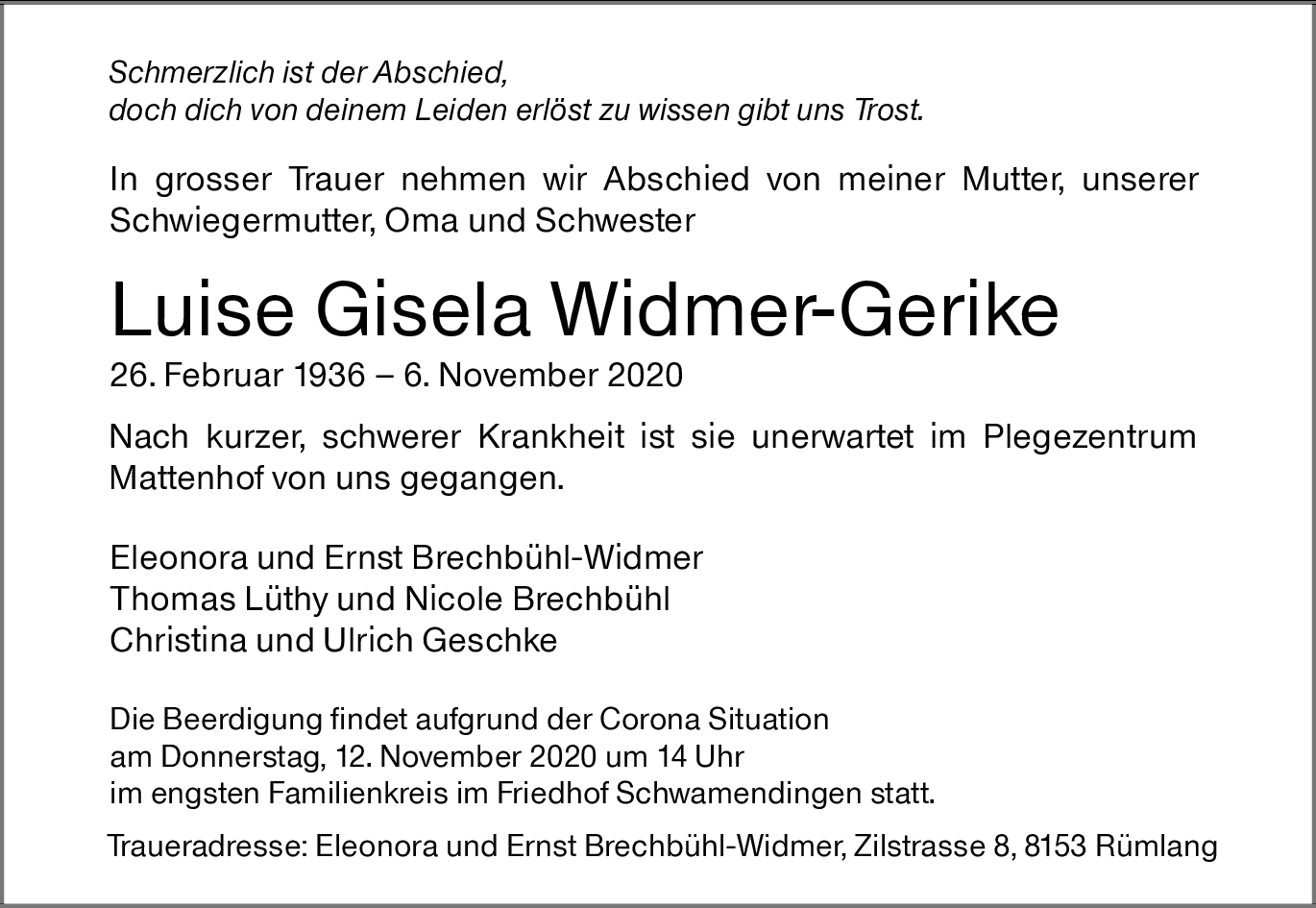 Schmerzlich ist der Abschied,
doch dich von deinem Leiden erlöst zu wissen gibt uns Trost.

In grosser Trauer nehmen wir Abschied von meiner Mutter, unserer Schwiegermutter, Oma und Schwester

Luise Gisela Widmer-Gerike

26. Februar 1936 – 6. November 2020

Nach kurzer, schwerer Krankheit ist sie unerwartet im Plegezentrum Mattenhof von uns gegangen.

Eleonora und Ernst Brechbühl-Widmer
Thomas Lüthy und Nicole Brechbühl
Christina und Ulrich Geschke

Die Beerdigung findet aufgrund der Corona Situation
am Donnerstag, 12. November 2020 um 14 Uhr
im engsten Familienkreis im Friedhof Schwamendingen statt.

Traueradresse: Eleonora und Ernst Brechbühl-Widmer, Zilstrasse 8, 8153 Rümlang